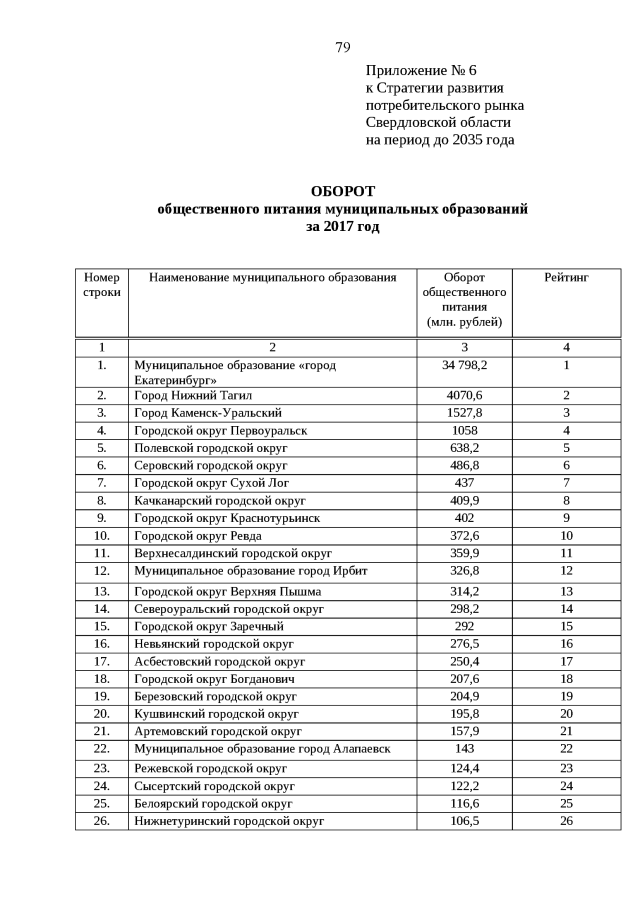 79

Приложение № 6
к Стратегии развития потребительского рынка Свердловской области на период до 2035 года

ОБОРОТ
общественного питания муниципальных образований
за 2017 год

| Номер строки | Наименование муниципального образования | Оборот общественного питания (млн. рублей) | Рейтинг |
|---|---|---|---|
| 1 | 2 | 3 | 4 |
| 1. | Муниципальное образование «город Екатеринбург» | 34 798,2 | 1 |
| 2. | Город Нижний Тагил | 4070,6 | 2 |
| 3. | Город Каменск-Уральский | 1527,8 | 3 |
| 4. | Городской округ Первоуральск | 1058 | 4 |
| 5. | Полевской городской округ | 638,2 | 5 |
| 6. | Серовский городской округ | 486,8 | 6 |
| 7. | Городской округ Сухой Лог | 437 | 7 |
| 8. | Качканарский городской округ | 409,9 | 8 |
| 9. | Городской округ Краснотурьинск | 402 | 9 |
| 10. | Городской округ Ревда | 372,6 | 10 |
| 11. | Верхнесалдинский городской округ | 359,9 | 11 |
| 12. | Муниципальное образование город Ирбит | 326,8 | 12 |
| 13. | Городской округ Верхняя Пышма | 314,2 | 13 |
| 14. | Североуральский городской округ | 298,2 | 14 |
| 15. | Городской округ Заречный | 292 | 15 |
| 16. | Невьянский городской округ | 276,5 | 16 |
| 17. | Асбестовский городской округ | 250,4 | 17 |
| 18. | Городской округ Богданович | 207,6 | 18 |
| 19. | Березовский городской округ | 204,9 | 19 |
| 20. | Кушвинский городской округ | 195,8 | 20 |
| 21. | Артемовский городской округ | 157,9 | 21 |
| 22. | Муниципальное образование город Алапаевск | 143 | 22 |
| 23. | Режевской городской округ | 124,4 | 23 |
| 24. | Сысертский городской округ | 122,2 | 24 |
| 25. | Белоярский городской округ | 116,6 | 25 |
| 26. | Нижнетуринский городской округ | 106,5 | 26 |